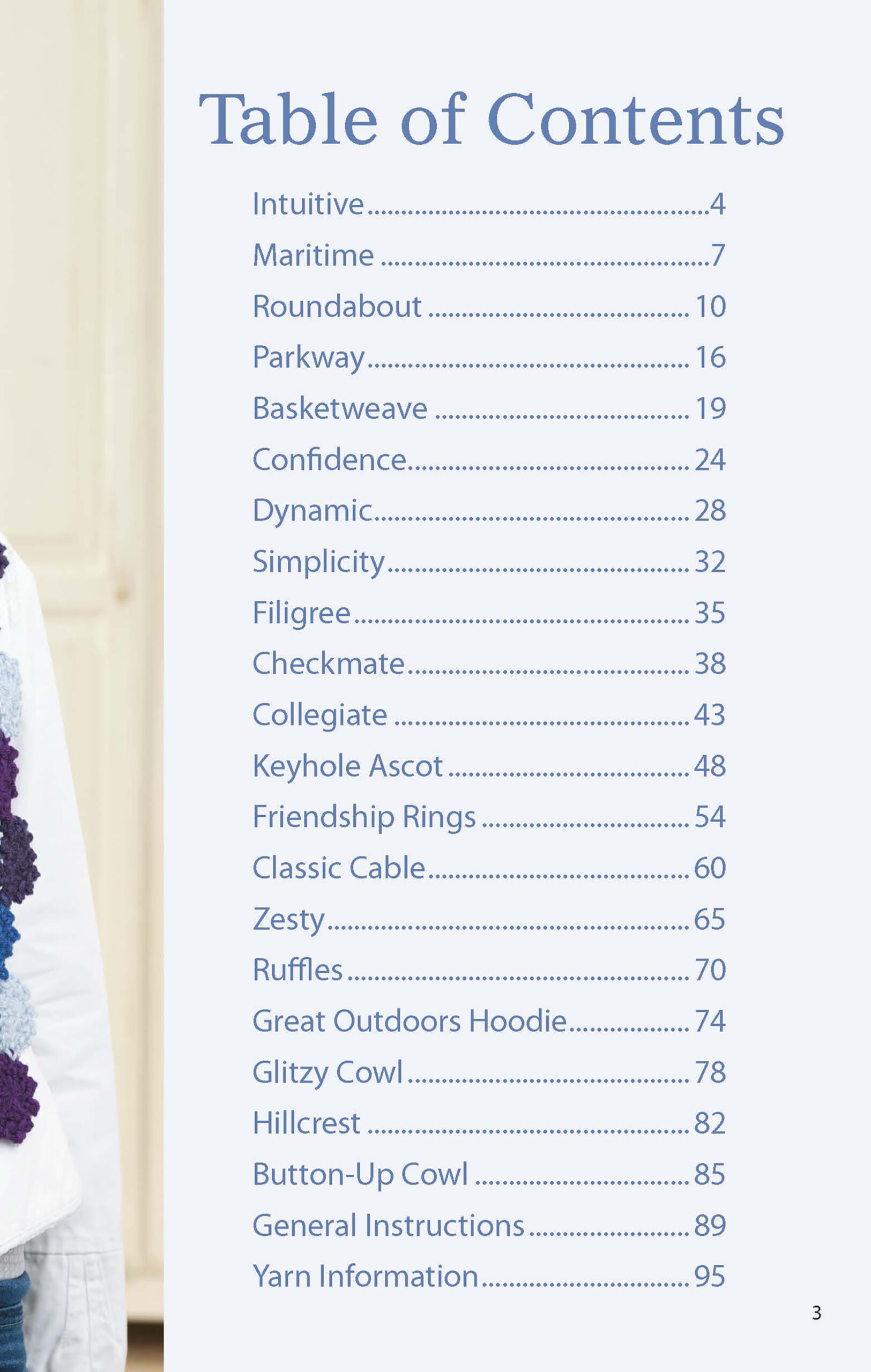 Table of Contents

Intuitive 4
Maritime 7
Roundabout 10
Parkway 16
Basketweave 19
Confidence 24
Dynamic 28
Simplicity 32
Filigree 35
Checkmate 38
Collegiate 43
Keyhole Ascot 48
Friendship Rings 54
Classic Cable 60
Zesty 65
Ruffles 70
Great Outdoors Hoodie 74
Glitzy Cowl 78
Hillcrest 82
Button-Up Cowl 85
General Instructions 89
Yarn Information 95

3